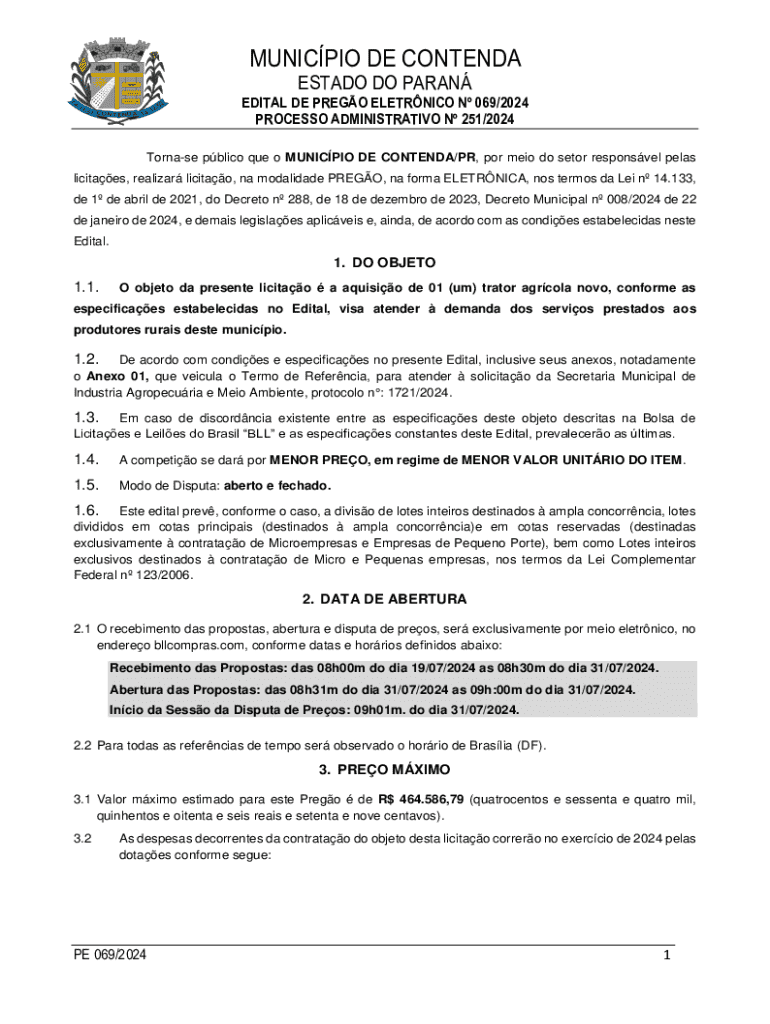 MUNICÍPIO DE CONTENDA
ESTADO DO PARANÁ
EDITAL DE PREGÃO ELETRÔNICO Nº 069/2024
PROCESSO ADMINISTRATIVO Nº 251/2024

Torna-se público que o MUNICÍPIO DE CONTENDA/PR, por meio do setor responsável pelas licitações, realizará licitação, na modalidade PREGÃO, na forma ELETRÔNICA, nos termos da Lei nº 14.133, de 1º de abril de 2021, do Decreto nº 288, de 18 de dezembro de 2023, Decreto Municipal nº 008/2024 de 22 de janeiro de 2024, e demais legislações aplicáveis e, ainda, de acordo com as condições estabelecidas neste Edital.

1. DO OBJETO

1.1. O objeto da presente licitação é a aquisição de 01 (um) trator agrícola novo, conforme as especificações estabelecidas no Edital, visa atender à demanda dos serviços prestados aos produtores rurais deste município.

1.2. De acordo com condições e especificações no presente Edital, inclusive seus anexos, notadamente o Anexo 01, que veicula o Termo de Referência, para atender à solicitação da Secretaria Municipal de Industria Agropecuária e Meio Ambiente, protocolo n°: 1721/2024.

1.3. Em caso de discordância existente entre as especificações deste objeto descritas na Bolsa de Licitações e Leilões do Brasil "BLL" e as especificações constantes deste Edital, prevalecerão as últimas.

1.4. A competição se dará por MENOR PREÇO, em regime de MENOR VALOR UNITÁRIO DO ITEM.

1.5. Modo de Disputa: aberto e fechado.

1.6. Este edital prevê, conforme o caso, a divisão de lotes inteiros destinados à ampla concorrência, lotes divididos em cotas principais (destinados à ampla concorrência)e em cotas reservadas (destinadas exclusivamente à contratação de Microempresas e Empresas de Pequeno Porte), bem como Lotes inteiros exclusivos destinados à contratação de Micro e Pequenas empresas, nos termos da Lei Complementar Federal nº 123/2006.

2. DATA DE ABERTURA

2.1 O recebimento das propostas, abertura e disputa de preços, será exclusivamente por meio eletrônico, no endereço bllcompras.com, conforme datas e horários definidos abaixo:

Recebimento das Propostas: das 08h00m do dia 19/07/2024 as 08h30m do dia 31/07/2024.
Abertura das Propostas: das 08h31m do dia 31/07/2024 as 09h:00m do dia 31/07/2024.
Início da Sessão da Disputa de Preços: 09h01m. do dia 31/07/2024.

2.2 Para todas as referências de tempo será observado o horário de Brasília (DF).

3. PREÇO MÁXIMO

3.1 Valor máximo estimado para este Pregão é de R$ 464.586,79 (quatrocentos e sessenta e quatro mil, quinhentos e oitenta e seis reais e setenta e nove centavos).

3.2 As despesas decorrentes da contratação do objeto desta licitação correrão no exercício de 2024 pelas dotações conforme segue:

PE 069/2024
1